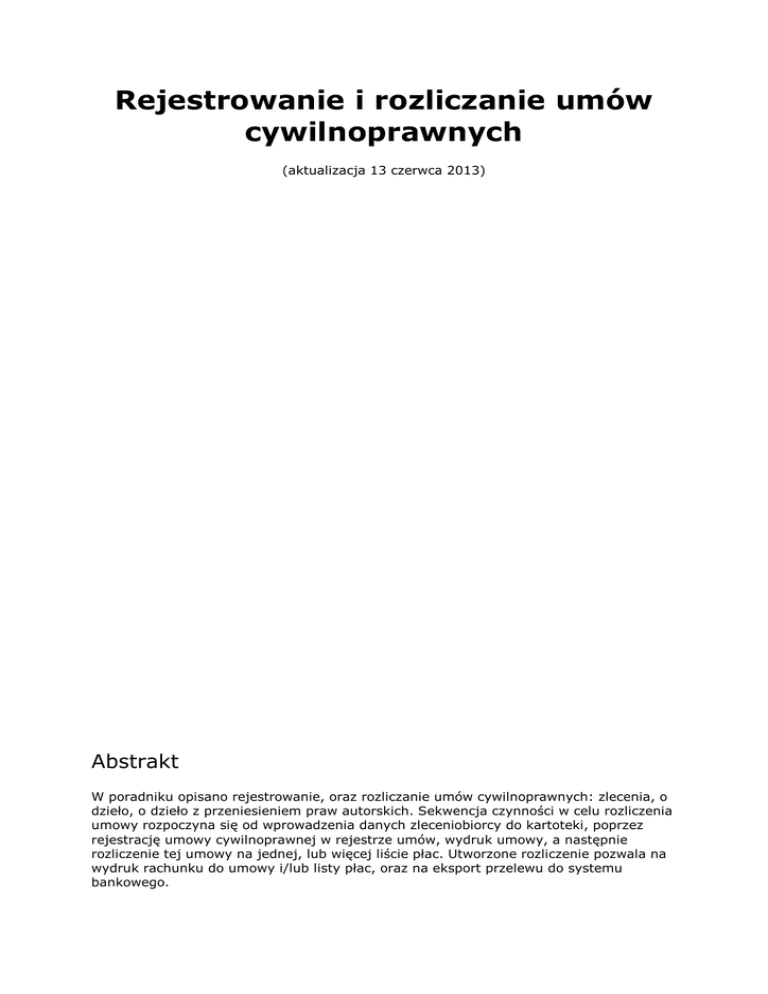 Rejestrowanie i rozliczanie umów cywilnoprawnych

(aktualizacja 13 czerwca 2013)

Abstrakt

W poradniku opisano rejestrowanie, oraz rozliczanie umów cywilnoprawnych: zlecenia, o dzieło, o dzieło z przeniesieniem praw autorskich. Sekwencja czynności w celu rozliczenia umowy rozpoczyna się od wprowadzenia danych zleceniobiorcy do kartoteki, poprzez rejestrację umowy cywilnoprawnej w rejestrze umów, wydruk umowy, a następnie rozliczenie tej umowy na jednej, lub więcej liście płac. Utworzone rozliczenie pozwala na wydruk rachunku do umowy i/lub listy płac, oraz na eksport przelewu do systemu bankowego.